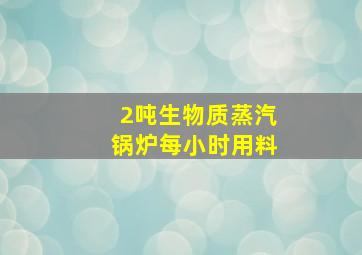 2吨生物质蒸汽锅炉每小时用料